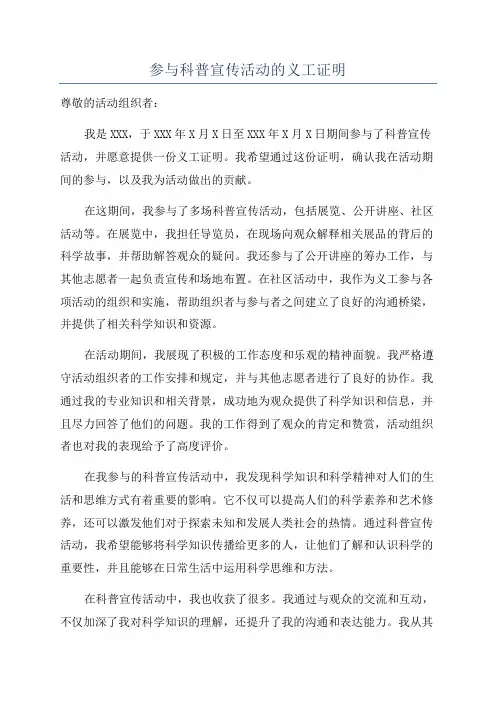 参与科普宣传活动的义工证明

尊敬的活动组织者：

我是 XXX，于 XXX 年 X 月 X 日至 XXX 年 X 月 X 日期间参与了科普宣传活动，并愿意提供一份义工证明。我希望通过这份证明，确认我在活动期间的参与，以及我为活动做出的贡献。

在这期间，我参与了多场科普宣传活动，包括展览、公开讲座、社区活动等。在展览中，我担任导览员，在现场向观众解释相关展品的背后的科学故事，并帮助解答观众的疑问。我还参与了公开讲座的筹办工作，与其他志愿者一起负责宣传和场地布置。在社区活动中，我作为义工参与各项活动的组织和实施，帮助组织者与参与者之间建立了良好的沟通桥梁，并提供了相关科学知识和资源。

在活动期间，我展现了积极的工作态度和乐观的精神面貌。我严格遵守活动组织者的工作安排和规定，并与其他志愿者进行了良好的协作。我通过我的专业知识和相关背景，成功地为观众提供了科学知识和信息，并且尽力回答了他们的问题。我的工作得到了观众的肯定和赞赏，活动组织者也对我的表现给予了高度评价。

在我参与的科普宣传活动中，我发现科学知识和科学精神对人们的生活和思维方式有着重要的影响。它不仅可以提高人们的科学素养和艺术修养，还可以激发他们对于探索未知和发展人类社会的热情。通过科普宣传活动，我希望能够将科学知识传播给更多的人，让他们了解和认识科学的重要性，并且能够在日常生活中运用科学思维和方法。

在科普宣传活动中，我也收获了很多。我通过与观众的交流和互动，不仅加深了我对科学知识的理解，还提升了我的沟通和表达能力。我从其